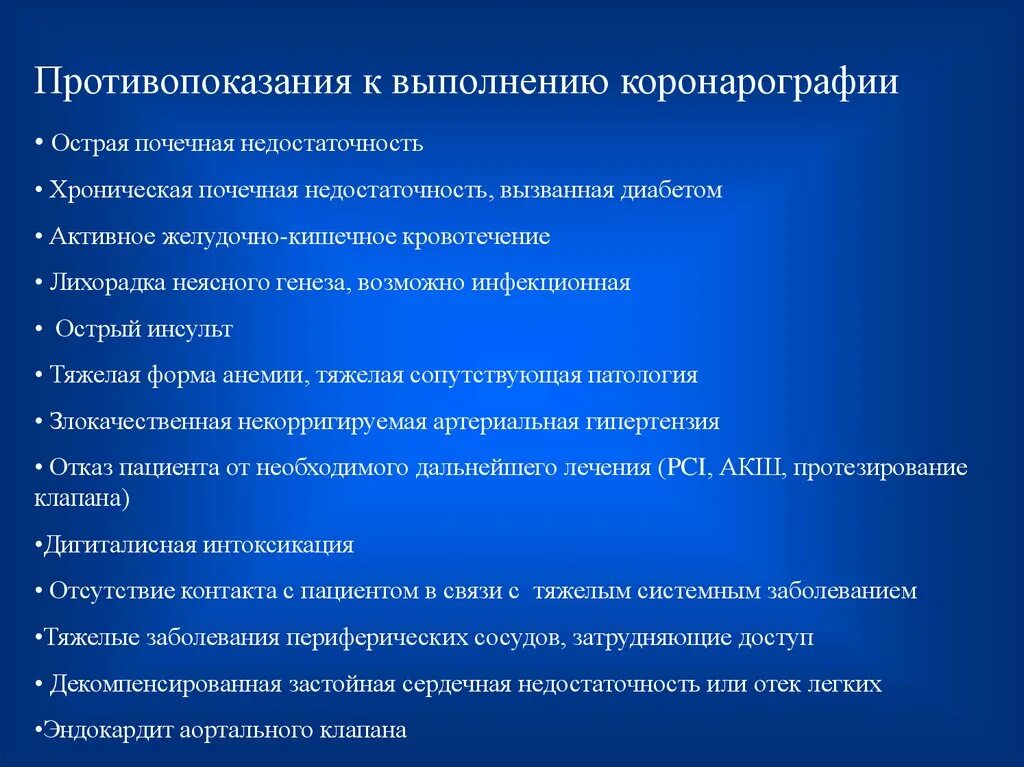 Противопоказания к выполнению коронарографии

• Острая почечная недостаточность

• Хроническая почечная недостаточность, вызванная диабетом

• Активное желудочно-кишечное кровотечение

• Лихорадка неясного генеза, возможно инфекционная

• Острый инсульт

• Тяжелая форма анемии, тяжелая сопутствующая патология

• Злокачественная некорригируемая артериальная гипертензия

• Отказ пациента от необходимого дальнейшего лечения (PCI, АКШ, протезирование клапана)

•Дигиталисная интоксикация

• Отсутствие контакта с пациентом в связи с тяжелым системным заболеванием

•Тяжелые заболевания периферических сосудов, затрудняющие доступ

• Декомпенсированная застойная сердечная недостаточность или отек легких

•Эндокардит аортального клапана